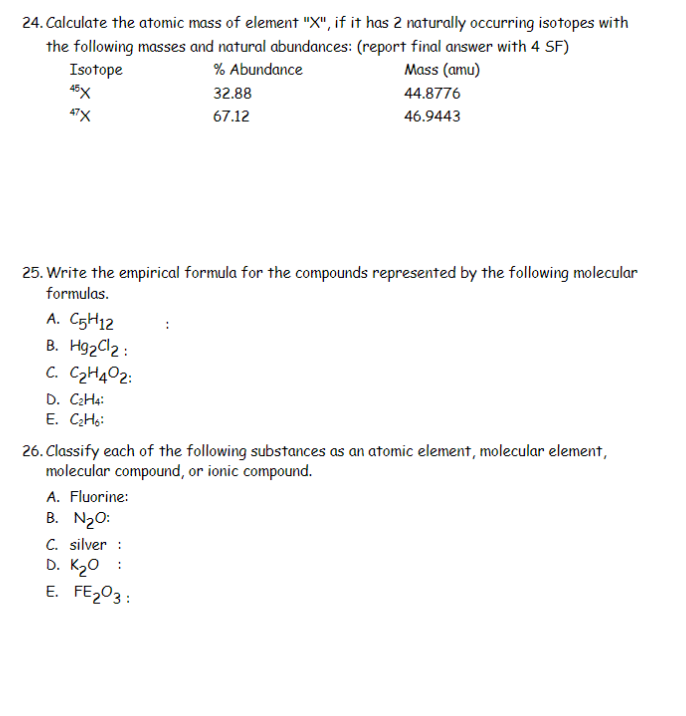 24. Calculate the atomic mass of element "X", if it has 2 naturally occurring isotopes with the following masses and natural abundances: (report final answer with 4 SF)

| Isotope | % Abundance | Mass (amu) |
|---|---|---|
| $^{45}X$ | 32.88 | 44.8776 |
| $^{47}X$ | 67.12 | 46.9443 |

25. Write the empirical formula for the compounds represented by the following molecular formulas.

A. $C_5H_{12}$ :
B. $Hg_2Cl_2$ :
C. $C_2H_4O_2$:
D. $C_2H_4$:
E. $C_2H_6$:

26. Classify each of the following substances as an atomic element, molecular element, molecular compound, or ionic compound.

A. Fluorine:
B. $N_2O$:
C. silver :
D. $K_2O$ :
E. $FE_2O_3$ :